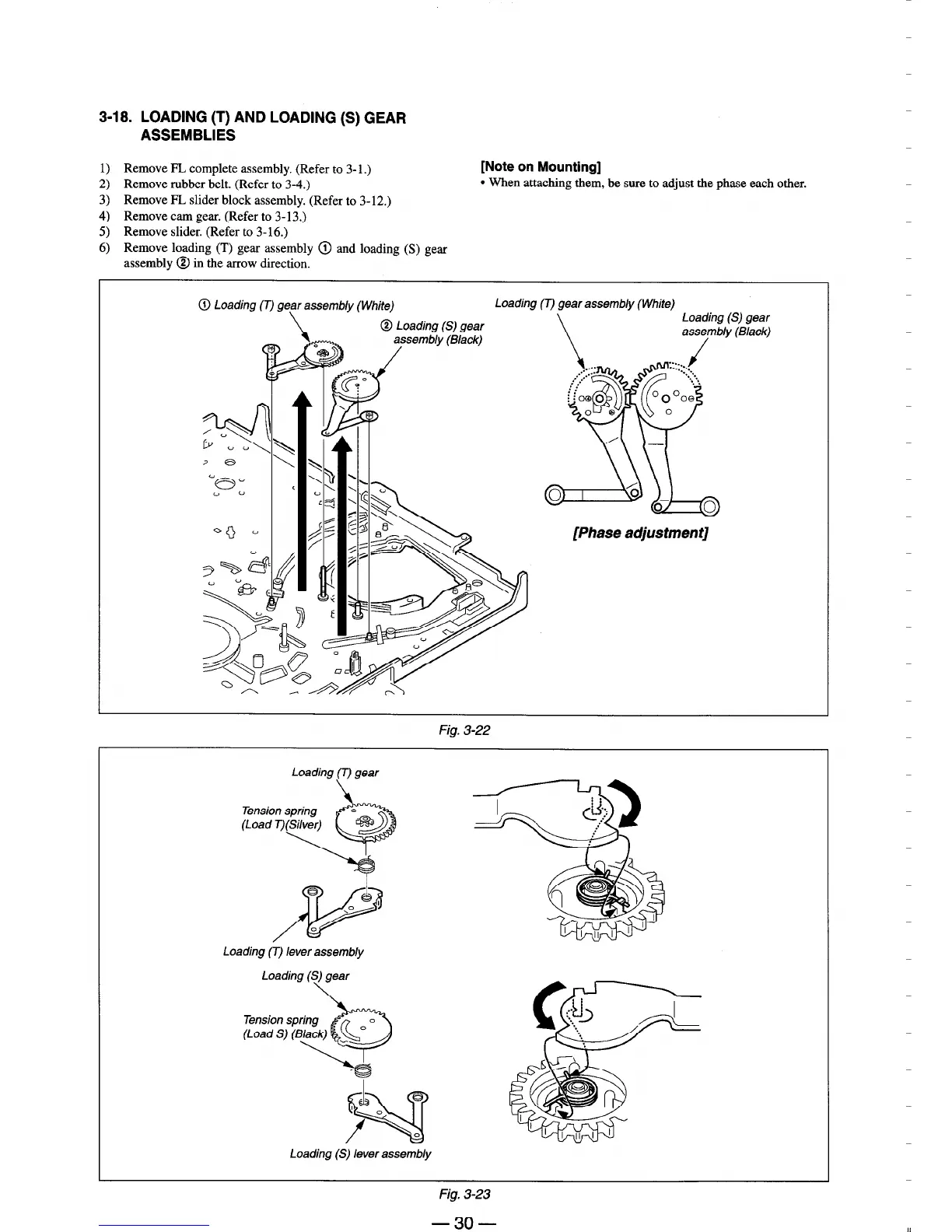 3-18. LOADING (T) AND LOADING (S) GEAR ASSEMBLIES

1) Remove FL complete assembly. (Refer to 3-1.)
2) Remove rubber belt. (Refer to 3-4.)
3) Remove FL slider block assembly. (Refer to 3-12.)
4) Remove cam gear. (Refer to 3-13.)
5) Remove slider. (Refer to 3-16.)
6) Remove loading (T) gear assembly ① and loading (S) gear assembly ② in the arrow direction.

[Note on Mounting]
• When attaching them, be sure to adjust the phase each other.

① Loading (T) gear assembly (White)

② Loading (S) gear assembly (Black)

Loading (T) gear assembly (White)

Loading (S) gear assembly (Black)

[Phase adjustment]

Fig. 3-22

Loading (T) gear

Tension spring (Load T)(Silver)

Loading (T) lever assembly

Loading (S) gear

Tension spring (Load S) (Black)

Loading (S) lever assembly

Fig. 3-23

— 30 —